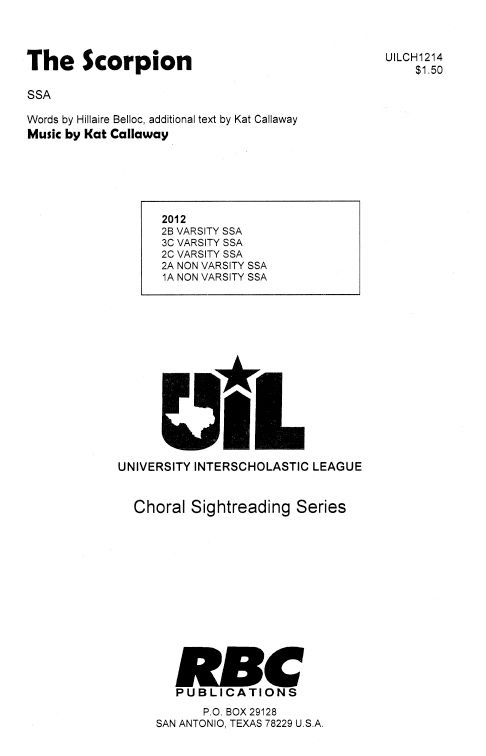 The Scorpion

UILCH1214
$1.50

SSA

Words by Hillaire Belloc, additional text by Kat Callaway
Music by Kat Callaway

2012
2B VARSITY SSA
3C VARSITY SSA
2C VARSITY SSA
2A NON VARSITY SSA
1A NON VARSITY SSA

UIL

UNIVERSITY INTERSCHOLASTIC LEAGUE

Choral Sightreading Series

RBC
PUBLICATIONS

P.O. BOX 29128
SAN ANTONIO, TEXAS 78229 U.S.A.